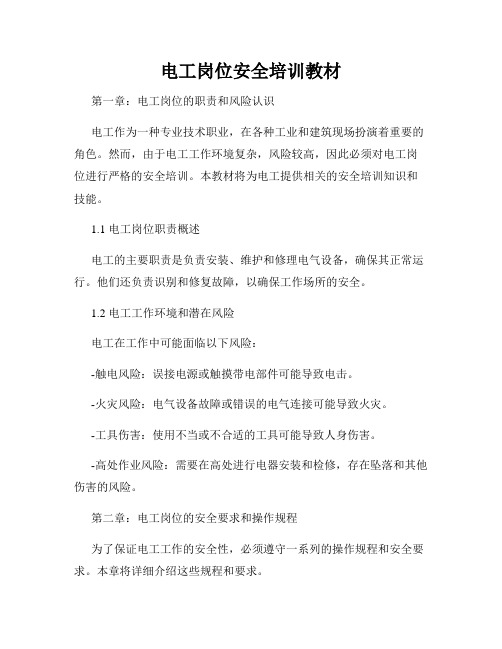 电工岗位安全培训教材

第一章：电工岗位的职责和风险认识

电工作为一种专业技术职业，在各种工业和建筑现场扮演着重要的角色。然而，由于电工工作环境复杂，风险较高，因此必须对电工岗位进行严格的安全培训。本教材将为电工提供相关的安全培训知识和技能。

1.1 电工岗位职责概述

电工的主要职责是负责安装、维护和修理电气设备，确保其正常运行。他们还负责识别和修复故障，以确保工作场所的安全。

1.2 电工工作环境和潜在风险

电工在工作中可能面临以下风险：

-触电风险：误接电源或触摸带电部件可能导致电击。

-火灾风险：电气设备故障或错误的电气连接可能导致火灾。

-工具伤害：使用不当或不合适的工具可能导致人身伤害。

-高处作业风险：需要在高处进行电器安装和检修，存在坠落和其他伤害的风险。

第二章：电工岗位的安全要求和操作规程

为了保证电工工作的安全性，必须遵守一系列的操作规程和安全要求。本章将详细介绍这些规程和要求。